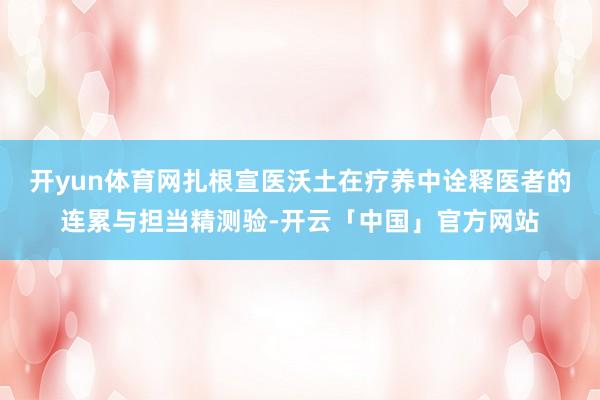 开yun体育网扎根宣医沃土在疗养中诠释医者的连累与担当精测验-开云「中国」官方网站